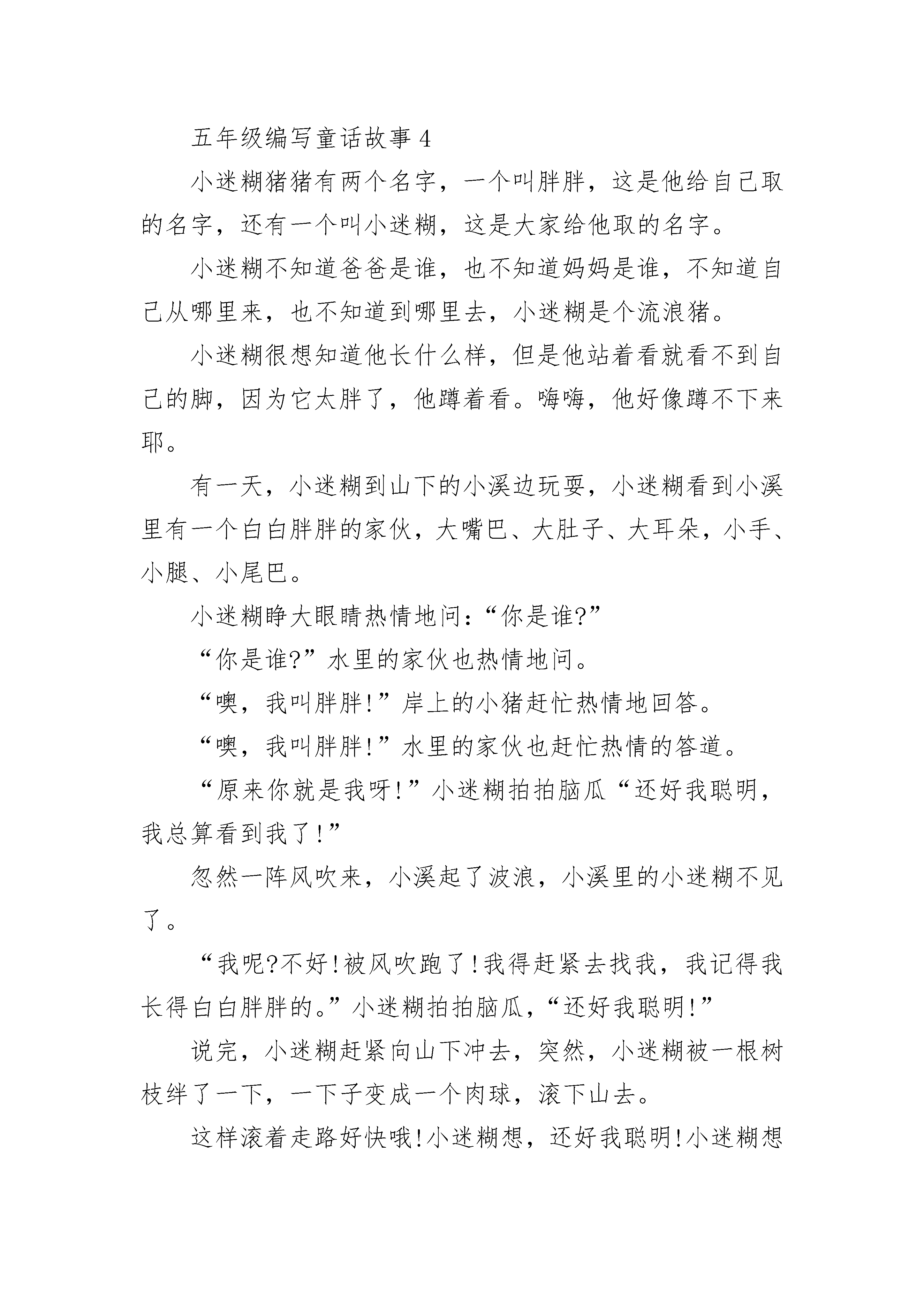 五年级编写童话故事 4

小迷糊猪猪有两个名字，一个叫胖胖，这是他给自己取的名字，还有一个叫小迷糊，这是大家给他取的名字。

小迷糊不知道爸爸是谁，也不知道妈妈是谁，不知道自己从哪里来，也不知道到哪里去，小迷糊是个流浪猪。

小迷糊很想知道他长什么样，但是他站着看就看不到自己的脚，因为它太胖了，他蹲着看。嗨嗨，他好像蹲不下来耶。

有一天，小迷糊到山下的小溪边玩耍，小迷糊看到小溪里有一个白白胖胖的家伙，大嘴巴、大肚子、大耳朵，小手、小腿、小尾巴。

小迷糊睁大眼睛热情地问：“你是谁?”

“你是谁?”水里的家伙也热情地问。

“噢，我叫胖胖!”岸上的小猪赶忙热情地回答。

“噢，我叫胖胖!”水里的家伙也赶忙热情的答道。

“原来你就是我呀!”小迷糊拍拍脑瓜“还好我聪明，我总算看到我了!”

忽然一阵风吹来，小溪起了波浪，小溪里的小迷糊不见了。

“我呢?不好!被风吹跑了!我得赶紧去找我，我记得我长得白白胖胖的。”小迷糊拍拍脑瓜，“还好我聪明!”

说完，小迷糊赶紧向山下冲去，突然，小迷糊被一根树枝绊了一下，一下子变成一个肉球，滚下山去。

这样滚着走路好快哦!小迷糊想，还好我聪明!小迷糊想